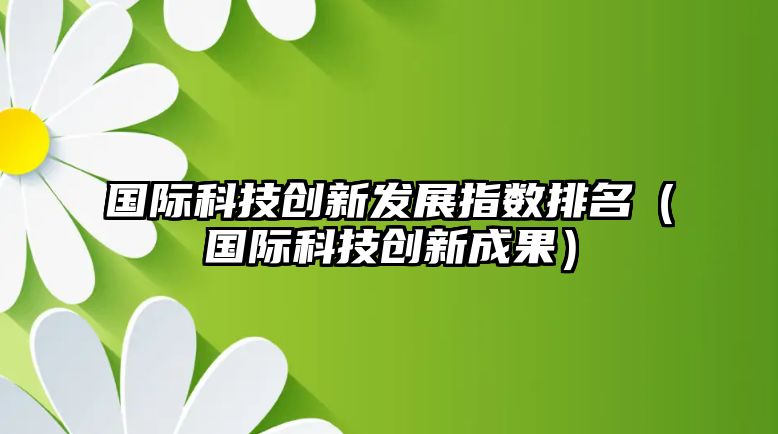 国际科技创新发展指数排名（国际科技创新成果）